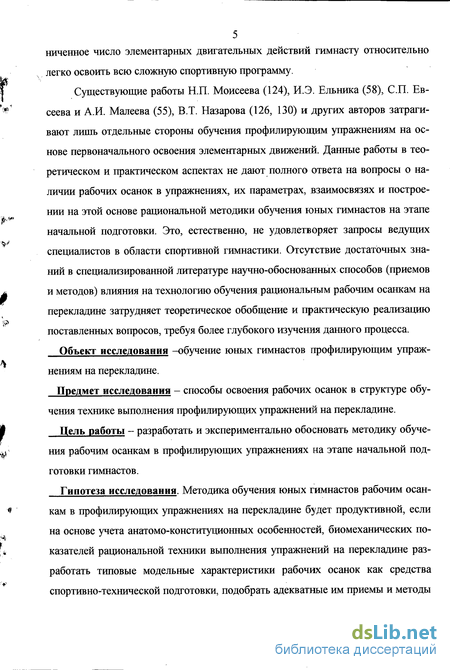 5

ниченное число элементарных двигательных действий гимнасту относительно легко освоить всю сложную спортивную программу.

Существующие работы Н.П. Моисеева (124), И.Э. Ельника (58), С.П. Евсеева и А.И. Малеева (55), В.Т. Назарова (126, 130) и других авторов затрагивают лишь отдельные стороны обучения профилирующим упражнениям на основе первоначального освоения элементарных движений. Данные работы в теоретическом и практическом аспектах не дают полного ответа на вопросы о наличии рабочих осанок в упражнениях, их параметрах, взаимосвязях и построении на этой основе рациональной методики обучения юных гимнастов на этапе начальной подготовки. Это, естественно, не удовлетворяет запросы ведущих специалистов в области спортивной гимнастики. Отсутствие достаточных знаний в специализированной литературе научно-обоснованных способов (приемов и методов) влияния на технологию обучения рациональным рабочим осанкам на перекладине затрудняет теоретическое обобщение и практическую реализацию поставленных вопросов, требуя более глубокого изучения данного процесса.

Объект исследования –обучение юных гимнастов профилирующим упражнениям на перекладине.

Предмет исследования – способы освоения рабочих осанок в структуре обучения технике выполнения профилирующих упражнений на перекладине.

Цель работы – разработать и экспериментально обосновать методику обучения рабочим осанкам в профилирующих упражнениях на этапе начальной подготовки гимнастов.

Гипотеза исследования. Методика обучения юных гимнастов рабочим осанкам в профилирующих упражнениях на перекладине будет продуктивной, если на основе учета анатомо-конституционных особенностей, биомеханических показателей рациональной техники выполнения упражнений на перекладине разработать типовые модельные характеристики рабочих осанок как средства спортивно-технической подготовки, подобрать адекватные им приемы и методы

dsLib.net
библиотека диссертаций